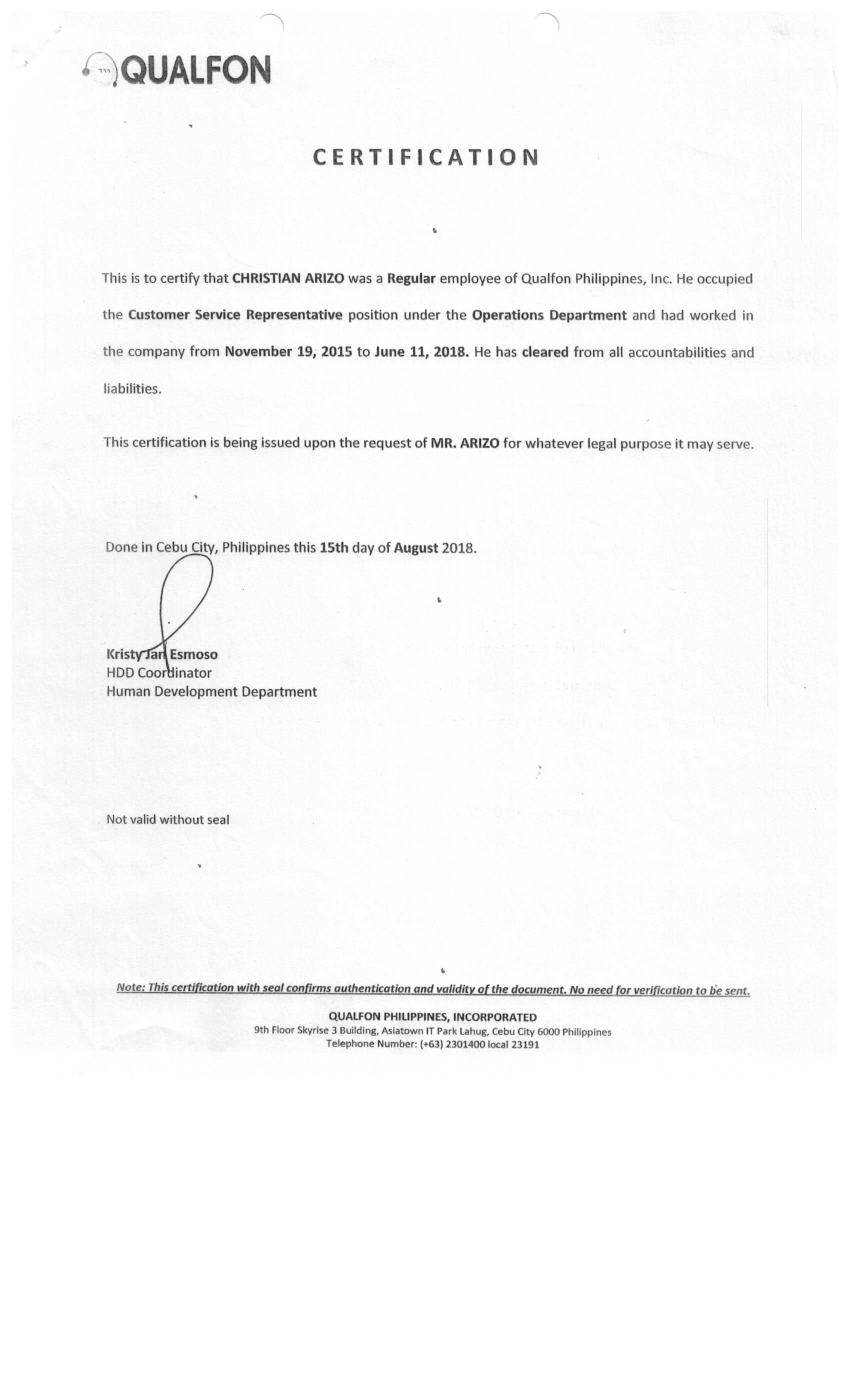 QUALFON

CERTIFICATION

This is to certify that CHRISTIAN ARIZO was a Regular employee of Qualfon Philippines, Inc. He occupied the Customer Service Representative position under the Operations Department and had worked in the company from November 19, 2015 to June 11, 2018. He has cleared from all accountabilities and liabilities.

This certification is being issued upon the request of MR. ARIZO for whatever legal purpose it may serve.

Done in Cebu City, Philippines this 15th day of August 2018.

Kristy Jan Esmoso
HDD Coordinator
Human Development Department

Not valid without seal

Note: This certification with seal confirms authentication and validity of the document. No need for verification to be sent.

QUALFON PHILIPPINES, INCORPORATED
9th Floor Skyrise 3 Building, Asiatown IT Park Lahug, Cebu City 6000 Philippines
Telephone Number: (+63) 2301400 local 23191